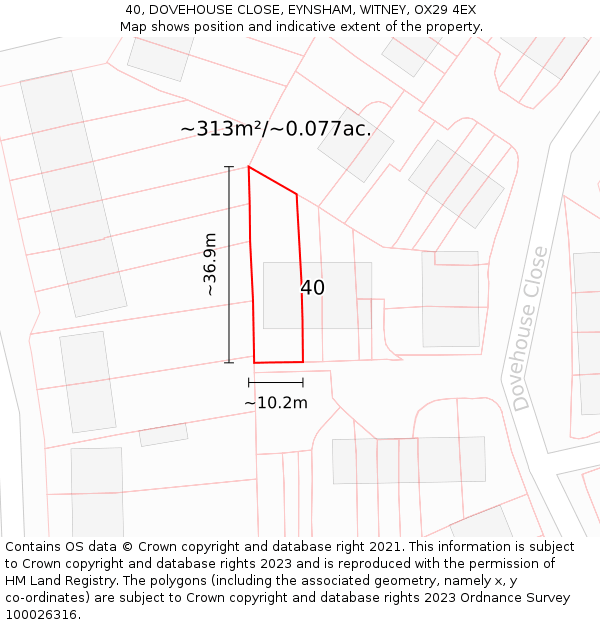 40, DOVEHOUSE CLOSE, EYNSHAM, WITNEY, OX29 4EX
Map shows position and indicative extent of the property.

~313m²/~0.077ac.

~36.9m

40

~10.2m

Dovehouse Close

Contains OS data © Crown copyright and database right 2021. This information is subject to Crown copyright and database rights 2023 and is reproduced with the permission of HM Land Registry. The polygons (including the associated geometry, namely x, y co-ordinates) are subject to Crown copyright and database rights 2023 Ordnance Survey 100026316.